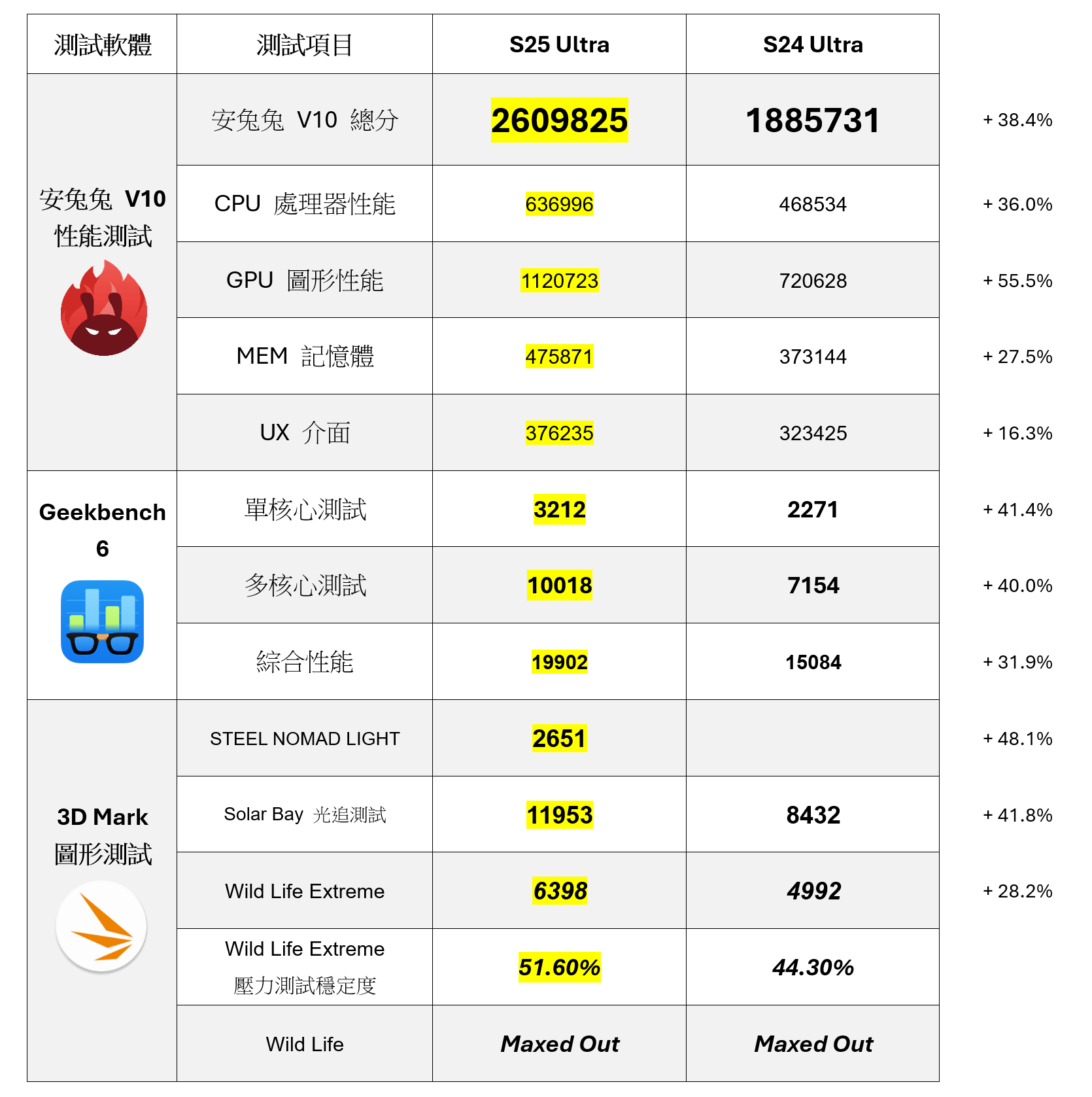 | 測試軟體 | 測試項目 | S25 Ultra | S24 Ultra | |
|---|---|---|---|---|
| 安兔兔 V10 性能測試 | 安兔兔 V10 總分 | 2609825 | 1885731 | + 38.4% |
| | CPU 處理器性能 | 636996 | 468534 | + 36.0% |
| | GPU 圖形性能 | 1120723 | 720628 | + 55.5% |
| | MEM 記憶體 | 475871 | 373144 | + 27.5% |
| | UX 介面 | 376235 | 323425 | + 16.3% |
| Geekbench 6 | 單核心測試 | 3212 | 2271 | + 41.4% |
| | 多核心測試 | 10018 | 7154 | + 40.0% |
| | 綜合性能 | 19902 | 15084 | + 31.9% |
| 3D Mark 圖形測試 | STEEL NOMAD LIGHT | 2651 | | + 48.1% |
| | Solar Bay 光追測試 | 11953 | 8432 | + 41.8% |
| | Wild Life Extreme | 6398 | 4992 | + 28.2% |
| | Wild Life Extreme 壓力測試穩定度 | 51.60% | 44.30% | |
| | Wild Life | Maxed Out | Maxed Out | |